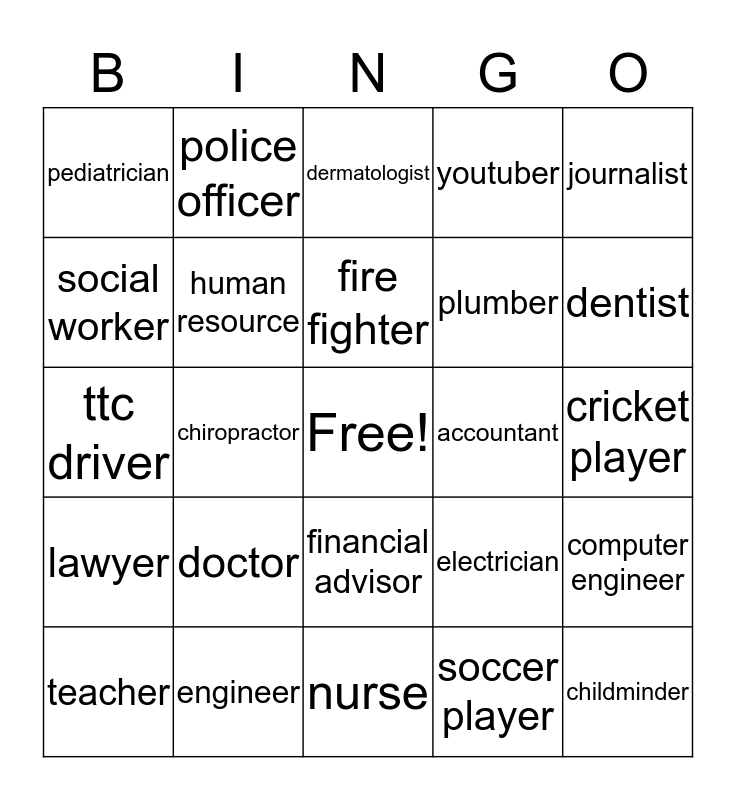 | B | I | N | G | O |
|---|---|---|---|---|
| pediatrician | police officer | dermatologist | youtuber | journalist |
| social worker | human resource | fire fighter | plumber | dentist |
| ttc driver | chiropractor | Free! | accountant | cricket player |
| lawyer | doctor | financial advisor | electrician | computer engineer |
| teacher | engineer | nurse | soccer player | childminder |